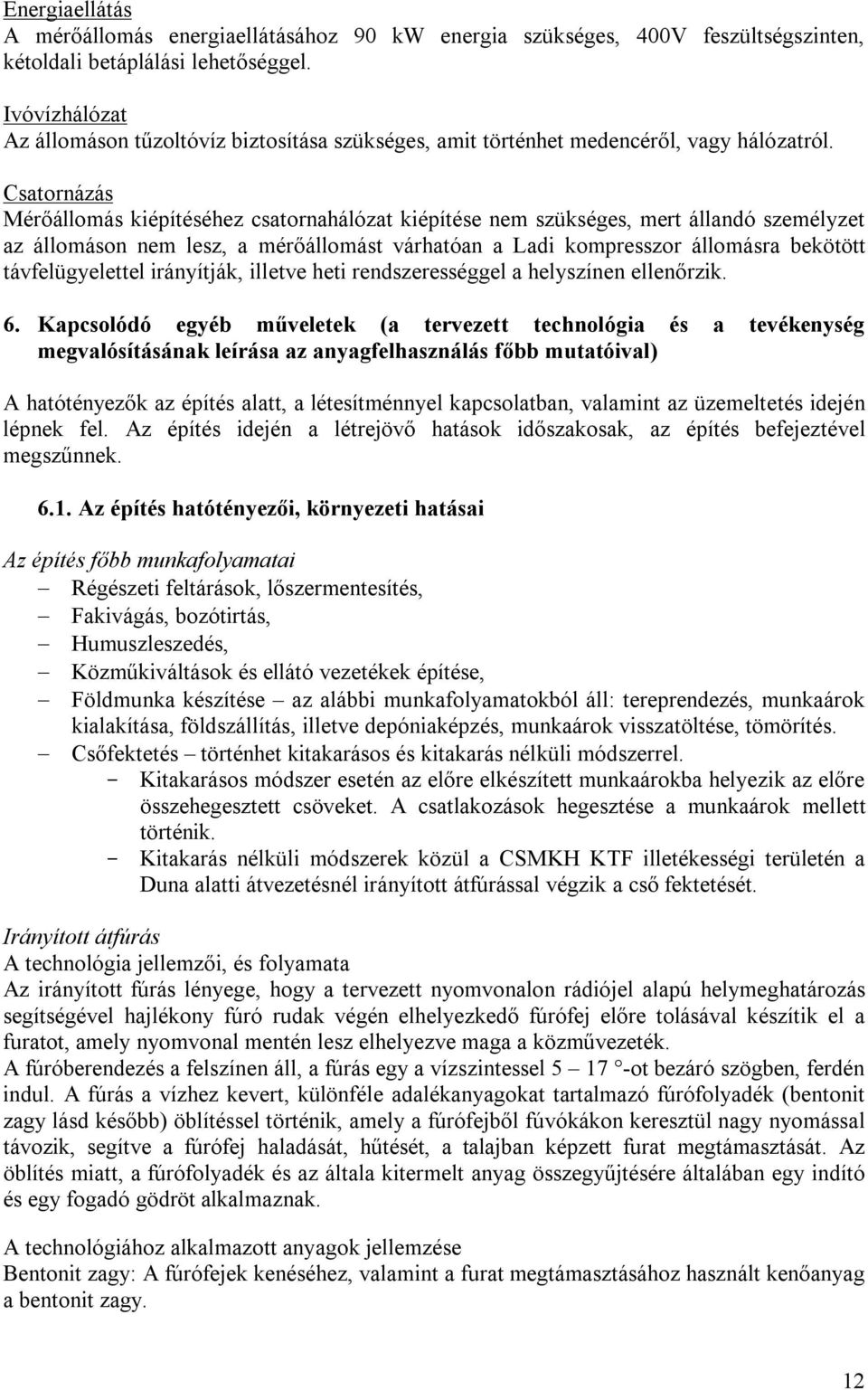 Energiaellátás
A mérőállomás energiaellátásához 90 kW energia szükséges, 400V feszültségszinten, kétoldali betáplálási lehetőséggel.

Ivóvízhálózat
Az állomáson tűzoltóvíz biztosítása szükséges, amit történhet medencéről, vagy hálózatról.

Csatornázás
Mérőállomás kiépítéséhez csatornahálózat kiépítése nem szükséges, mert állandó személyzet az állomáson nem lesz, a mérőállomást várhatóan a Ladi kompresszor állomásra bekötött távfelügyelettel irányítják, illetve heti rendszerességgel a helyszínen ellenőrzik.

6. Kapcsolódó egyéb műveletek (a tervezett technológia és a tevékenység megvalósításának leírása az anyagfelhasználás főbb mutatóival)

A hatótényezők az építés alatt, a létesítménnyel kapcsolatban, valamint az üzemeltetés idején lépnek fel. Az építés idején a létrejövő hatások időszakosak, az építés befejeztével megszűnnek.

6.1. Az építés hatótényezői, környezeti hatásai

Az építés főbb munkafolyamatai
– Régészeti feltárások, lőszermentesítés,
– Fakivágás, bozótirtás,
– Humuszleszedés,
– Közműkiváltások és ellátó vezetékek építése,
– Földmunka készítése – az alábbi munkafolyamatokból áll: tereprendezés, munkaárok kialakítása, földszállítás, illetve depóniaképzés, munkaárok visszatöltése, tömörítés.
– Csőfektetés – történhet kitakarásos és kitakarás nélküli módszerrel.
- Kitakarásos módszer esetén az előre elkészített munkaárokba helyezik az előre összehegesztett csöveket. A csatlakozások hegesztése a munkaárok mellett történik.
- Kitakarás nélküli módszerek közül a CSMKH KTF illetékességi területén a Duna alatti átvezetésnél irányított átfúrással végzik a cső fektetését.

Irányított átfúrás
A technológia jellemzői, és folyamata
Az irányított fúrás lényege, hogy a tervezett nyomvonalon rádiójel alapú helymeghatározás segítségével hajlékony fúró rudak végén elhelyezkedő fúrófej előre tolásával készítik el a furatot, amely nyomvonal mentén lesz elhelyezve maga a közművezeték.
A fúróberendezés a felszínen áll, a fúrás egy a vízszintessel 5 – 17 °-ot bezáró szögben, ferdén indul. A fúrás a vízhez kevert, különféle adalékanyagokat tartalmazó fúrófolyadék (bentonit zagy lásd később) öblítéssel történik, amely a fúrófejből fúvókákon keresztül nagy nyomással távozik, segítve a fúrófej haladását, hűtését, a talajban képzett furat megtámasztását. Az öblítés miatt, a fúrófolyadék és az általa kitermelt anyag összegyűjtésére általában egy indító és egy fogadó gödröt alkalmaznak.

A technológiához alkalmazott anyagok jellemzése
Bentonit zagy: A fúrófejek kenéséhez, valamint a furat megtámasztásához használt kenőanyag a bentonit zagy.

12